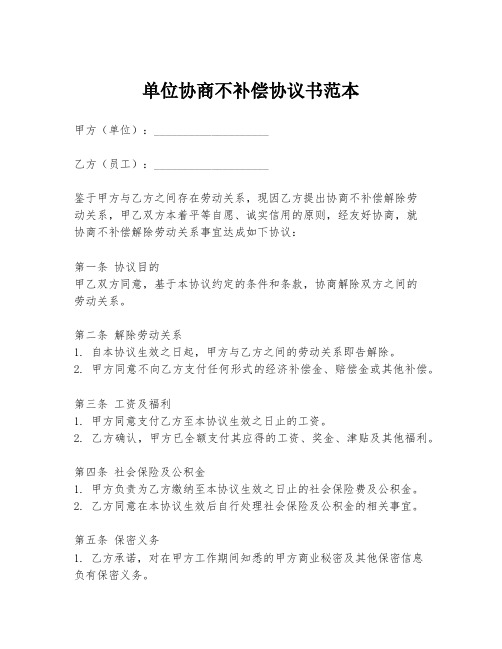 单位协商不补偿协议书范本

甲方（单位）：____________________

乙方（员工）：____________________

鉴于甲方与乙方之间存在劳动关系，现因乙方提出协商不补偿解除劳动关系，甲乙双方本着平等自愿、诚实信用的原则，经友好协商，就协商不补偿解除劳动关系事宜达成如下协议：

第一条 协议目的
甲乙双方同意，基于本协议约定的条件和条款，协商解除双方之间的劳动关系。

第二条 解除劳动关系
1. 自本协议生效之日起，甲方与乙方之间的劳动关系即告解除。
2. 甲方同意不向乙方支付任何形式的经济补偿金、赔偿金或其他补偿。

第三条 工资及福利
1. 甲方同意支付乙方至本协议生效之日止的工资。
2. 乙方确认，甲方已全额支付其应得的工资、奖金、津贴及其他福利。

第四条 社会保险及公积金
1. 甲方负责为乙方缴纳至本协议生效之日止的社会保险费及公积金。
2. 乙方同意在本协议生效后自行处理社会保险及公积金的相关事宜。

第五条 保密义务
1. 乙方承诺，对在甲方工作期间知悉的甲方商业秘密及其他保密信息负有保密义务。